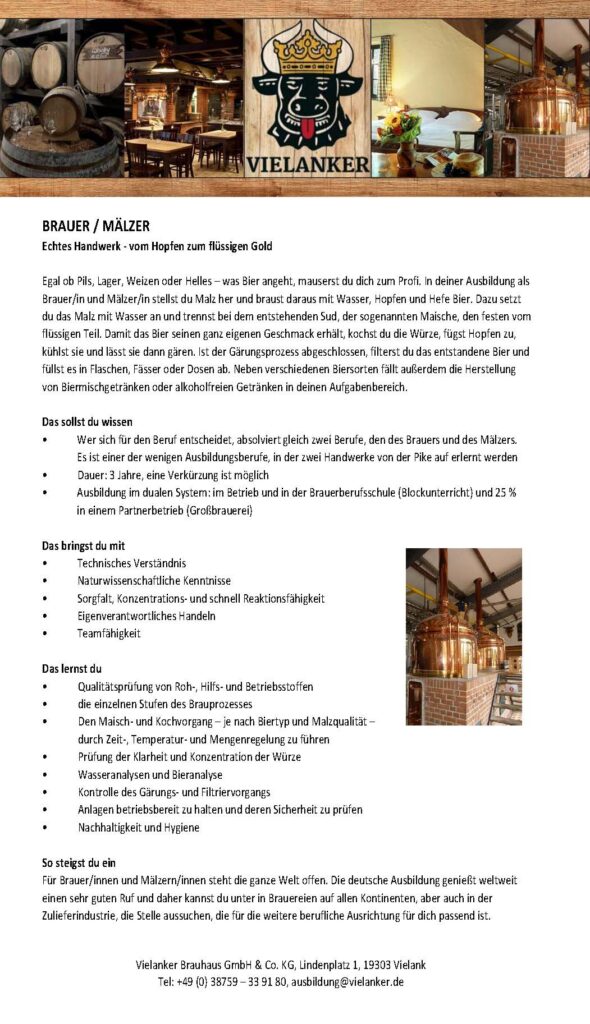 VIELANKER

BRAUER / MÄLZER

Echtes Handwerk - vom Hopfen zum flüssigen Gold

Egal ob Pils, Lager, Weizen oder Helles – was Bier angeht, mauserst du dich zum Profi. In deiner Ausbildung als Brauer/in und Mälzer/in stellst du Malz her und braust daraus mit Wasser, Hopfen und Hefe Bier. Dazu setzt du das Malz mit Wasser an und trennst bei dem entstehenden Sud, der sogenannten Maische, den festen vom flüssigen Teil. Damit das Bier seinen ganz eigenen Geschmack erhält, kochst du die Würze, fügst Hopfen zu, kühlst sie und lässt sie dann gären. Ist der Gärungsprozess abgeschlossen, filterst du das entstandene Bier und füllst es in Flaschen, Fässer oder Dosen ab. Neben verschiedenen Biersorten fällt außerdem die Herstellung von Biermischgetränken oder alkoholfreien Getränken in deinen Aufgabenbereich.

Das sollst du wissen
• Wer sich für den Beruf entscheidet, absolviert gleich zwei Berufe, den des Brauers und des Mälzers. Es ist einer der wenigen Ausbildungsberufe, in der zwei Handwerke von der Pike auf erlernt werden
• Dauer: 3 Jahre, eine Verkürzung ist möglich
• Ausbildung im dualen System: im Betrieb und in der Brauerberufsschule (Blockunterricht) und 25 % in einem Partnerbetrieb (Großbrauerei)

Das bringst du mit
• Technisches Verständnis
• Naturwissenschaftliche Kenntnisse
• Sorgfalt, Konzentrations- und schnell Reaktionsfähigkeit
• Eigenverantwortliches Handeln
• Teamfähigkeit

Das lernst du
• Qualitätsprüfung von Roh-, Hilfs- und Betriebsstoffen
• die einzelnen Stufen des Brauprozesses
• Den Maisch- und Kochvorgang – je nach Biertyp und Malzqualität – durch Zeit-, Temperatur- und Mengenregelung zu führen
• Prüfung der Klarheit und Konzentration der Würze
• Wasseranalysen und Bieranalyse
• Kontrolle des Gärungs- und Filtriervorgangs
• Anlagen betriebsbereit zu halten und deren Sicherheit zu prüfen
• Nachhaltigkeit und Hygiene

So steigst du ein
Für Brauer/innen und Mälzern/innen steht die ganze Welt offen. Die deutsche Ausbildung genießt weltweit einen sehr guten Ruf und daher kannst du unter in Brauereien auf allen Kontinenten, aber auch in der Zulieferindustrie, die Stelle aussuchen, die für die weitere berufliche Ausrichtung für dich passend ist.

Vielanker Brauhaus GmbH & Co. KG, Lindenplatz 1, 19303 Vielank
Tel: +49 (0) 38759 – 33 91 80, ausbildung@vielanker.de